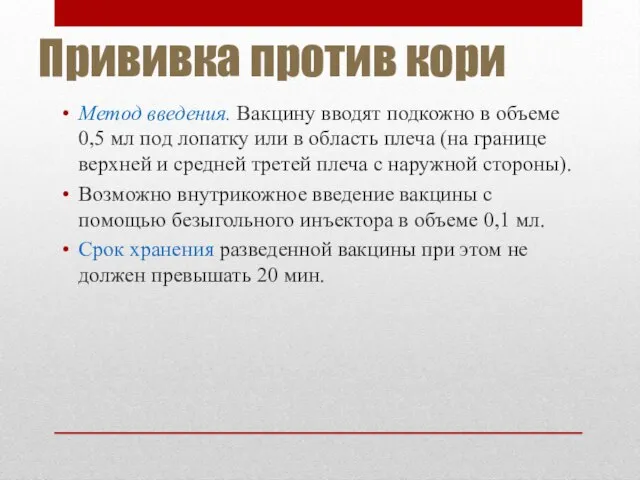 Прививка против кори

• Метод введения. Вакцину вводят подкожно в объеме 0,5 мл под лопатку или в область плеча (на границе верхней и средней третей плеча с наружной стороны).
• Возможно внутрикожное введение вакцины с помощью безыгольного инъектора в объеме 0,1 мл.
• Срок хранения разведенной вакцины при этом не должен превышать 20 мин.